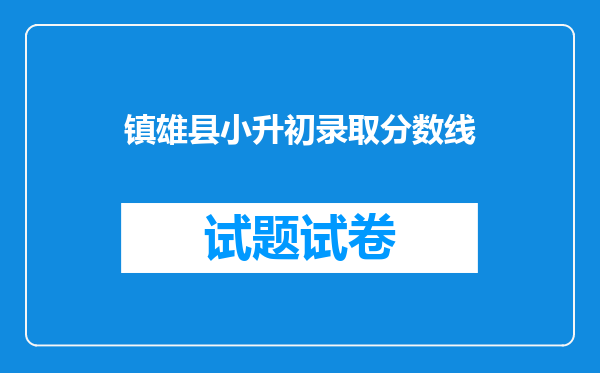 镇雄县小升初录取分数线

试题试卷